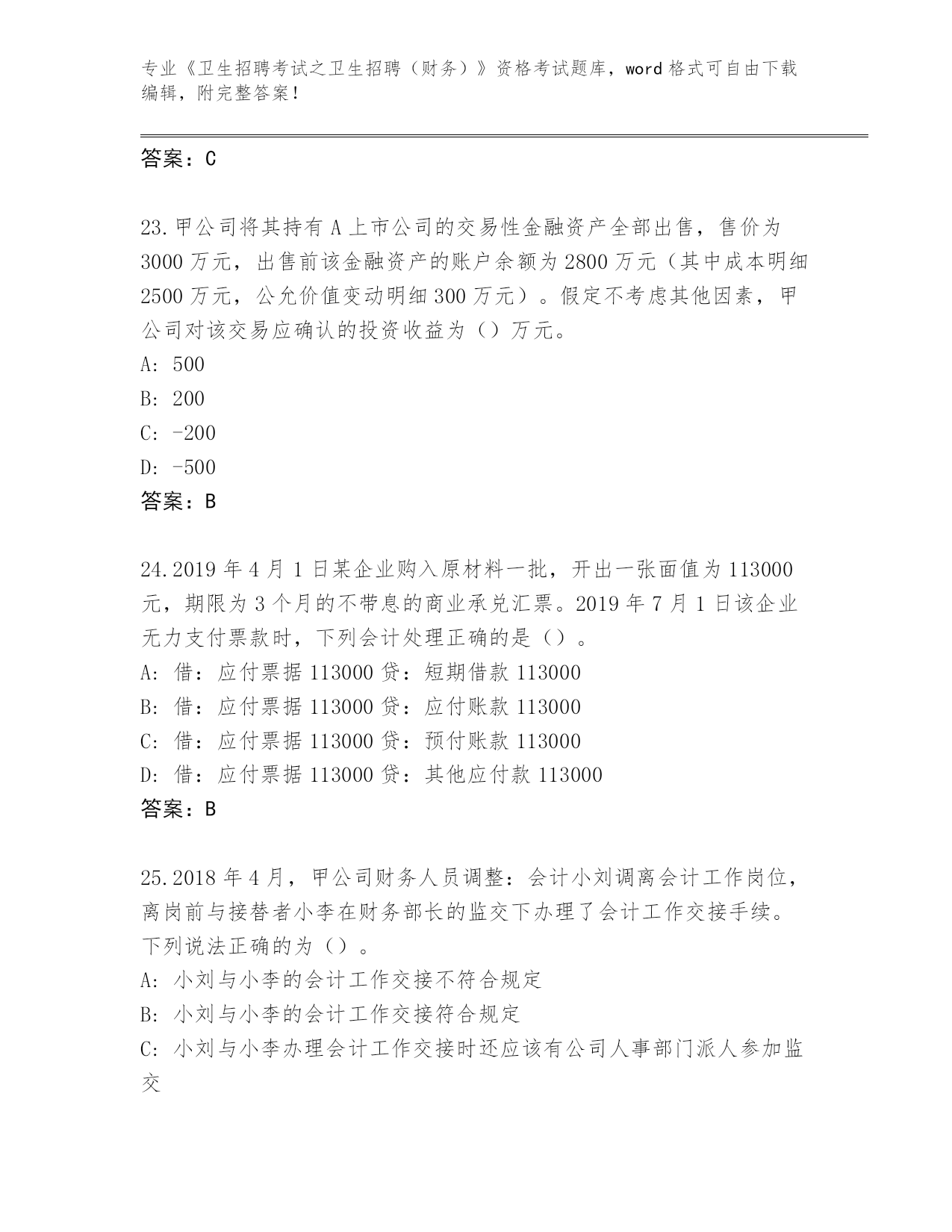 专业《卫生招聘考试之卫生招聘（财务）》资格考试题库，word 格式可自由下载编辑，附完整答案！

答案：C

23.甲公司将其持有 A 上市公司的交易性金融资产全部出售，售价为 3000 万元，出售前该金融资产的账户余额为 2800 万元（其中成本明细 2500 万元，公允价值变动明细 300 万元）。假定不考虑其他因素，甲公司对该交易应确认的投资收益为（）万元。

A: 500

B: 200

C: -200

D: -500

答案：B

24.2019 年 4 月 1 日某企业购入原材料一批，开出一张面值为 113000 元，期限为 3 个月的不带息的商业承兑汇票。2019 年 7 月 1 日该企业无力支付票款时，下列会计处理正确的是（）。

A: 借：应付票据 113000 贷：短期借款 113000

B: 借：应付票据 113000 贷：应付账款 113000

C: 借：应付票据 113000 贷：预付账款 113000

D: 借：应付票据 113000 贷：其他应付款 113000

答案：B

25.2018 年 4 月，甲公司财务人员调整：会计小刘调离会计工作岗位，离岗前与接替者小李在财务部长的监交下办理了会计工作交接手续。下列说法正确的为（）。

A: 小刘与小李的会计工作交接不符合规定

B: 小刘与小李的会计工作交接符合规定

C: 小刘与小李办理会计工作交接时还应该有公司人事部门派人参加监交